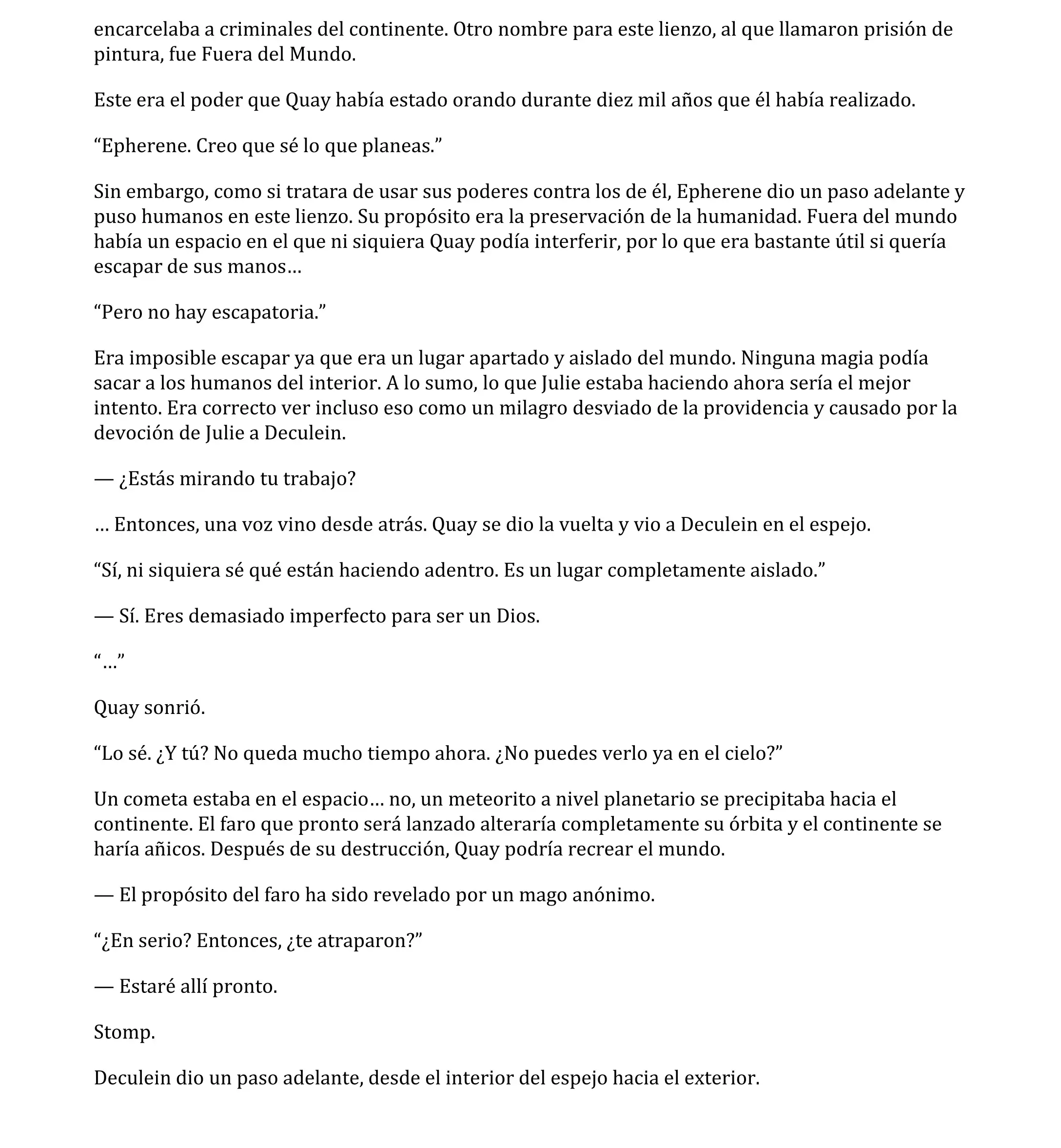 encarcelaba a criminales del continente. Otro nombre para este lienzo, al que llamaron prisión de pintura, fue Fuera del Mundo.

Este era el poder que Quay había estado orando durante diez mil años que él había realizado.

“Epherene. Creo que sé lo que planeas.”

Sin embargo, como si tratara de usar sus poderes contra los de él, Epherene dio un paso adelante y puso humanos en este lienzo. Su propósito era la preservación de la humanidad. Fuera del mundo había un espacio en el que ni siquiera Quay podía interferir, por lo que era bastante útil si quería escapar de sus manos…

“Pero no hay escapatoria.”

Era imposible escapar ya que era un lugar apartado y aislado del mundo. Ninguna magia podía sacar a los humanos del interior. A lo sumo, lo que Julie estaba haciendo ahora sería el mejor intento. Era correcto ver incluso eso como un milagro desviado de la providencia y causado por la devoción de Julie a Deculein.

— ¿Estás mirando tu trabajo?

… Entonces, una voz vino desde atrás. Quay se dio la vuelta y vio a Deculein en el espejo.

“Sí, ni siquiera sé qué están haciendo adentro. Es un lugar completamente aislado.”

— Sí. Eres demasiado imperfecto para ser un Dios.

“…”

Quay sonrió.

“Lo sé. ¿Y tú? No queda mucho tiempo ahora. ¿No puedes verlo ya en el cielo?”

Un cometa estaba en el espacio… no, un meteorito a nivel planetario se precipitaba hacia el continente. El faro que pronto será lanzado alteraría completamente su órbita y el continente se haría añicos. Después de su destrucción, Quay podría recrear el mundo.

— El propósito del faro ha sido revelado por un mago anónimo.

“¿En serio? Entonces, ¿te atraparon?”

— Estaré allí pronto.

Stomp.

Deculein dio un paso adelante, desde el interior del espejo hacia el exterior.